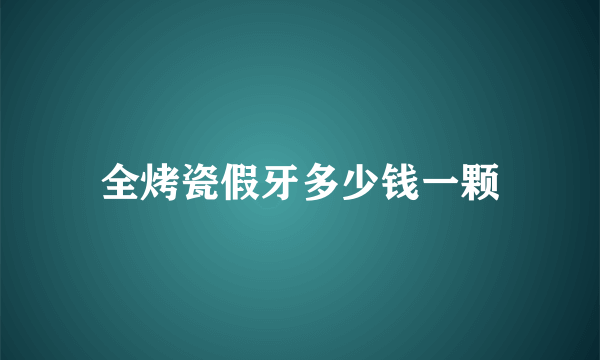 全烤瓷假牙多少钱一颗